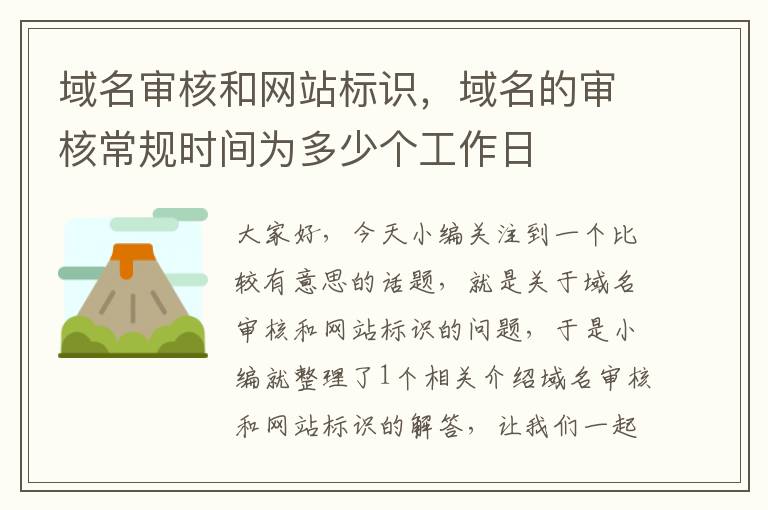 域名审核和网站标识，域名的审核常规时间为多少个工作日

大家好，今天小编关注到一个比较有意思的话题，就是关于域名审核和网站标识的问题，于是小编就整理了1个相关介绍域名审核和网站标识的解答，让我们一起